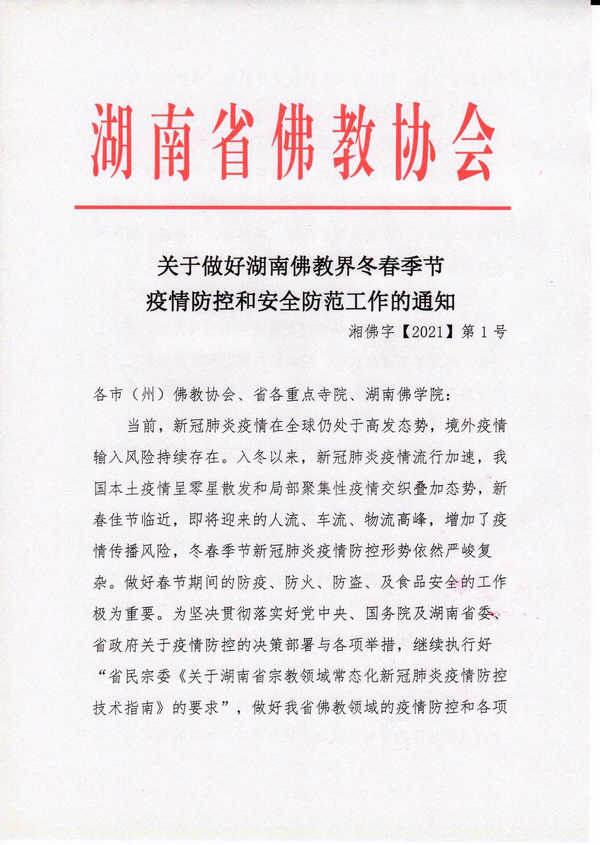 湖南省佛教协会

关于做好湖南佛教界冬春季节
疫情防控和安全防范工作的通知

湘佛字【2021】第1号

各市（州）佛教协会、省各重点寺院、湖南佛学院：

当前，新冠肺炎疫情在全球仍处于高发态势，境外疫情输入风险持续存在。入冬以来，新冠肺炎疫情流行加速，我国本土疫情呈零星散发和局部聚集性疫情交织叠加态势，新春佳节临近，即将迎来的人流、车流、物流高峰，增加了疫情传播风险，冬春季节新冠肺炎疫情防控形势依然严峻复杂。做好春节期间的防疫、防火、防盗、及食品安全的工作极为重要。为坚决贯彻落实好党中央、国务院及湖南省委、省政府关于疫情防控的决策部署与各项举措，继续执行好“省民宗委《关于湖南省宗教领域常态化新冠肺炎疫情防控技术指南》的要求”，做好我省佛教领域的疫情防控和各项